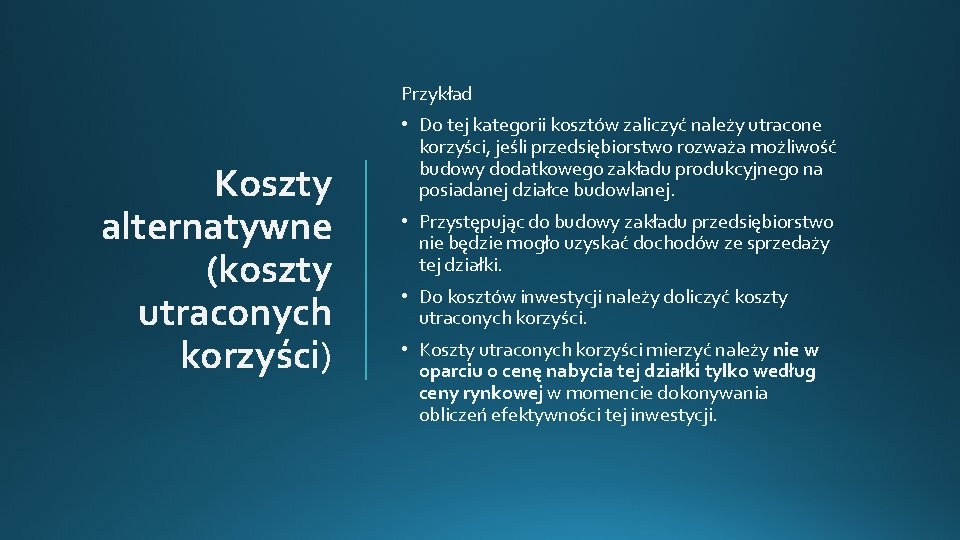 Koszty alternatywne (koszty utraconych korzyści)

Przykład

• Do tej kategorii kosztów zaliczyć należy utracone korzyści, jeśli przedsiębiorstwo rozważa możliwość budowy dodatkowego zakładu produkcyjnego na posiadanej działce budowlanej.

• Przystępując do budowy zakładu przedsiębiorstwo nie będzie mogło uzyskać dochodów ze sprzedaży tej działki.

• Do kosztów inwestycji należy doliczyć koszty utraconych korzyści.

• Koszty utraconych korzyści mierzyć należy nie w oparciu o cenę nabycia tej działki tylko według ceny rynkowej w momencie dokonywania obliczeń efektywności tej inwestycji.